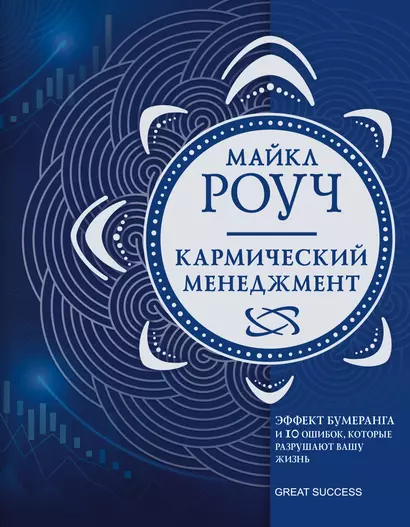 МАЙКЛ
РОУЧ

КАРМИЧЕСКИЙ
МЕНЕДЖМЕНТ

ЭФФЕКТ БУМЕРАНГА
И 10 ОШИБОК, КОТОРЫЕ
РАЗРУШАЮТ ВАШУ
ЖИЗНЬ

GREAT SUCCESS